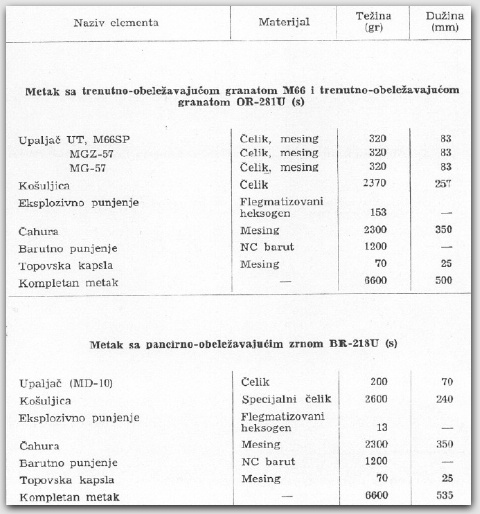 | Naziv elementa | Materijal | Težina (gr) | Dužina (mm) |
|---|---|---|---|
| **Metak sa trenutno-obeležavajućom granatom M66 i trenutno-obeležavajućom granatom OR-281U (s)** | | | |
| Upaljač UT, M66SP | Čelik, mesing | 320 | 83 |
| MGZ-57 | Čelik, mesing | 320 | 83 |
| MG-57 | Čelik, mesing | 320 | 83 |
| Košuljica | Čelik | 2370 | 257 |
| Eksplozivno punjenje | Flegmatizovani heksogen | 153 | — |
| Čahura | Mesing | 2300 | 350 |
| Barutno punjenje | NC barut | 1200 | — |
| Topovska kapsla | Mesing | 70 | 25 |
| Kompletan metak | — | 6600 | 500 |
| **Metak sa pancirno-obeležavajućim zrnom BR-218U (s)** | | | |
| Upaljač (MD-10) | Čelik | 200 | 70 |
| Košuljica | Specijalni čelik | 2600 | 240 |
| Eksplozivno punjenje | Flegmatizovani heksogen | 13 | — |
| Čahura | Mesing | 2300 | 350 |
| Barutno punjenje | NC barut | 1200 | — |
| Topovska kapsla | Mesing | 70 | 25 |
| Kompletan metak | — | 6600 | 535 |